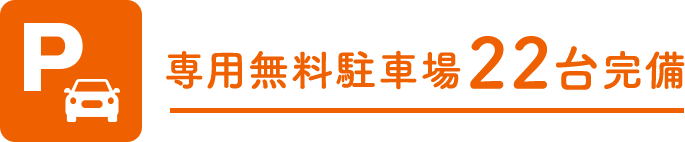 P

専用無料駐車場22台完備